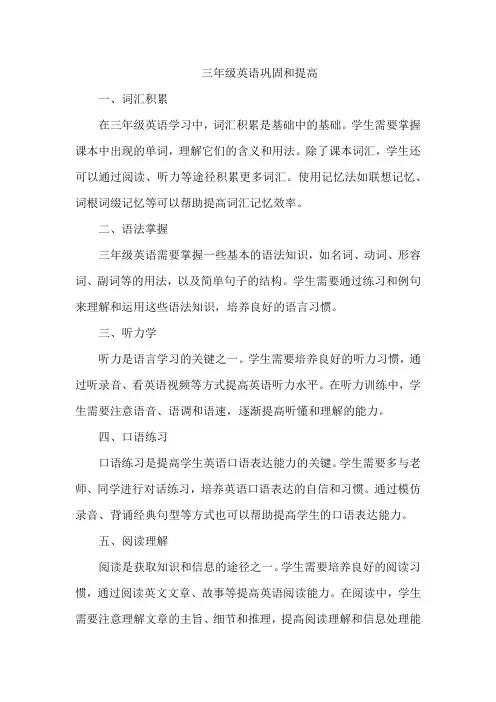 三年级英语巩固和提高

一、词汇积累

在三年级英语学习中，词汇积累是基础中的基础。学生需要掌握课本中出现的单词，理解它们的含义和用法。除了课本词汇，学生还可以通过阅读、听力等途径积累更多词汇。使用记忆法如联想记忆、词根词缀记忆等可以帮助提高词汇记忆效率。

二、语法掌握

三年级英语需要掌握一些基本的语法知识，如名词、动词、形容词、副词等的用法，以及简单句子的结构。学生需要通过练习和例句来理解和运用这些语法知识，培养良好的语言习惯。

三、听力学

听力是语言学习的关键之一。学生需要培养良好的听力习惯，通过听录音、看英语视频等方式提高英语听力水平。在听力训练中，学生需要注意语音、语调和语速，逐渐提高听懂和理解的能力。

四、口语练习

口语练习是提高学生英语口语表达能力的关键。学生需要多与老师、同学进行对话练习，培养英语口语表达的自信和习惯。通过模仿录音、背诵经典句型等方式也可以帮助提高学生的口语表达能力。

五、阅读理解

阅读是获取知识和信息的途径之一。学生需要培养良好的阅读习惯，通过阅读英文文章、故事等提高英语阅读能力。在阅读中，学生需要注意理解文章的主旨、细节和推理，提高阅读理解和信息处理能